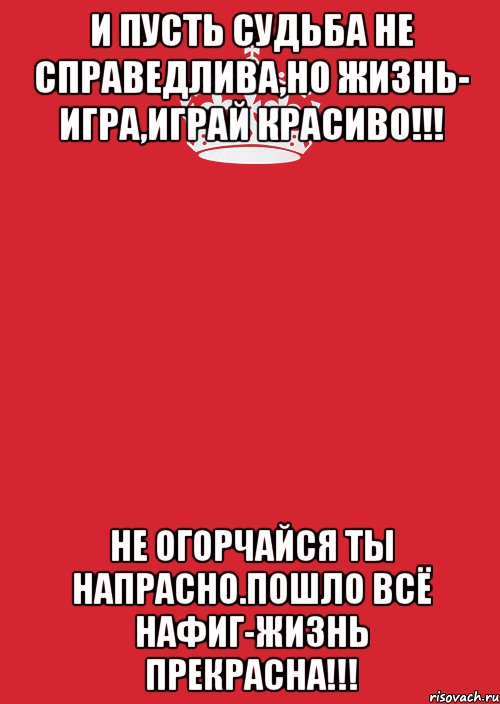 И ПУСТЬ СУДЬБА НЕ СПРАВЕДЛИВА,НО ЖИЗНЬ-ИГРА,ИГРАЙ КРАСИВО!!!

НЕ ОГОРЧАЙСЯ ТЫ НАПРАСНО.ПОШЛО ВСЁ НАФИГ-ЖИЗНЬ ПРЕКРАСНА!!!

risovach.ru